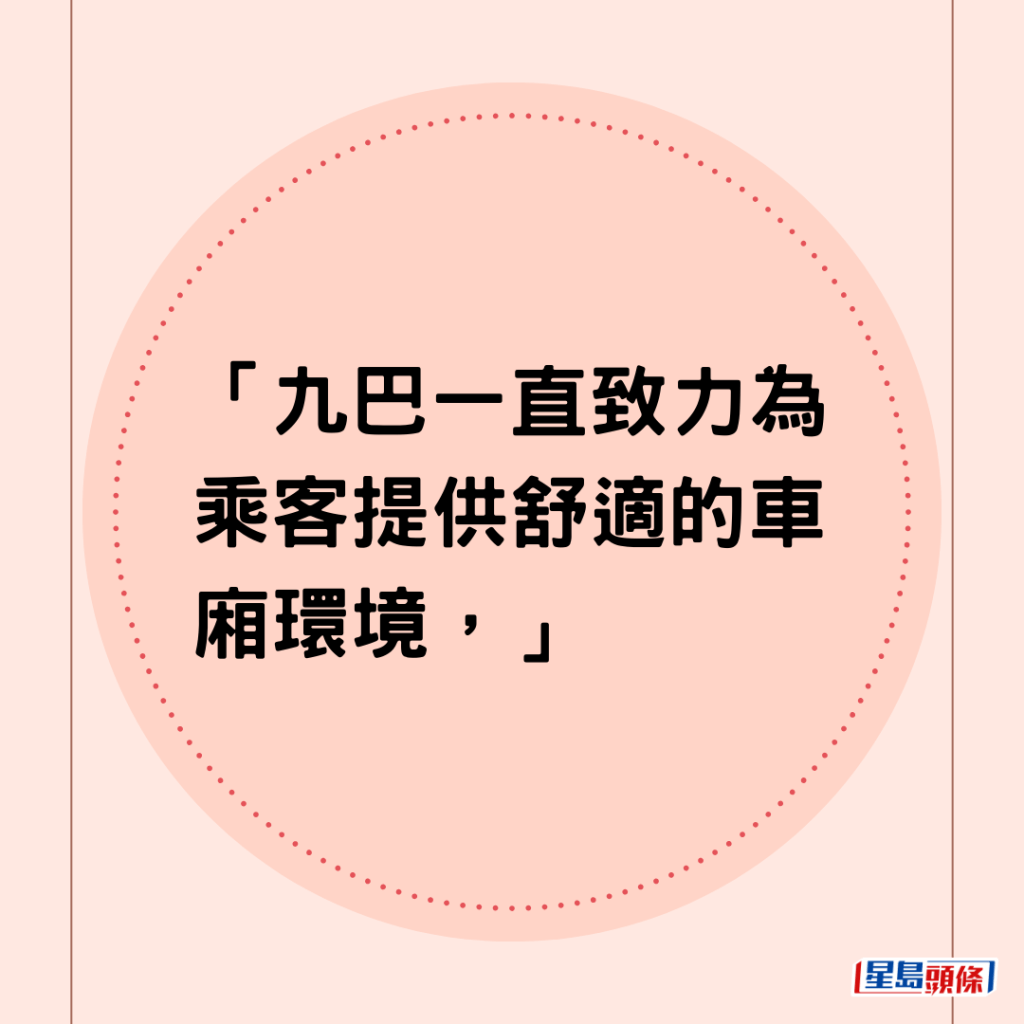 「九巴一直致力為乘客提供舒適的車廂環境，」

星島頭條